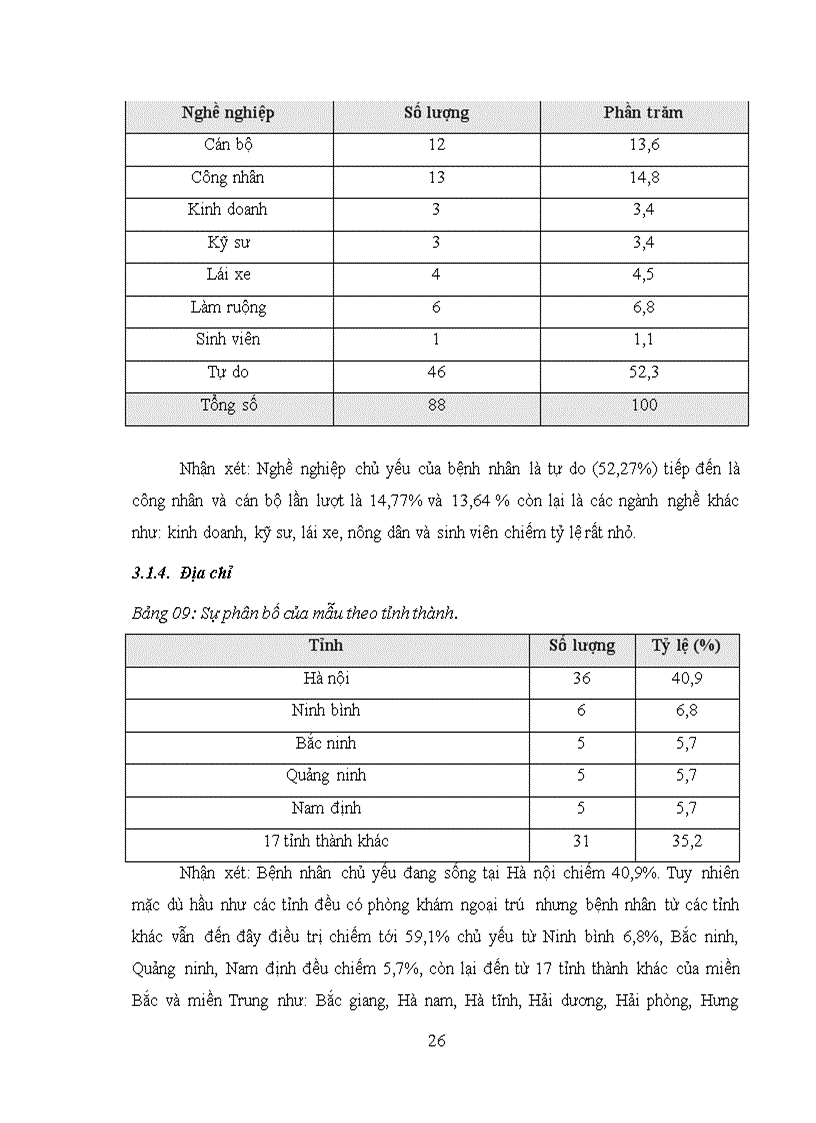 | Nghề nghiệp | Số lượng | Phần trăm |
|---|---|---|
| Cán bộ | 12 | 13,6 |
| Công nhân | 13 | 14,8 |
| Kinh doanh | 3 | 3,4 |
| Kỹ sư | 3 | 3,4 |
| Lái xe | 4 | 4,5 |
| Làm ruộng | 6 | 6,8 |
| Sinh viên | 1 | 1,1 |
| Tự do | 46 | 52,3 |
| Tổng số | 88 | 100 |

Nhận xét: Nghề nghiệp chủ yếu của bệnh nhân là tự do (52,27%) tiếp đến là công nhân và cán bộ lần lượt là 14,77% và 13,64 % còn lại là các ngành nghề khác như: kinh doanh, kỹ sư, lái xe, nông dân và sinh viên chiếm tỷ lệ rất nhỏ.

3.1.4. Địa chỉ

Bảng 09: Sự phân bố của mẫu theo tỉnh thành.

| Tỉnh | Số lượng | Tỷ lệ (%) |
|---|---|---|
| Hà nội | 36 | 40,9 |
| Ninh bình | 6 | 6,8 |
| Bắc ninh | 5 | 5,7 |
| Quảng ninh | 5 | 5,7 |
| Nam định | 5 | 5,7 |
| 17 tỉnh thành khác | 31 | 35,2 |

Nhận xét: Bệnh nhân chủ yếu đang sống tại Hà nội chiếm 40,9%. Tuy nhiên mặc dù hầu như các tỉnh đều có phòng khám ngoại trú nhưng bệnh nhân từ các tỉnh khác vẫn đến đây điều trị chiếm tới 59,1% chủ yếu từ Ninh bình 6,8%, Bắc ninh, Quảng ninh, Nam định đều chiếm 5,7%, còn lại đến từ 17 tỉnh thành khác của miền Bắc và miền Trung như: Bắc giang, Hà nam, Hà tĩnh, Hải dương, Hải phòng, Hưng

26